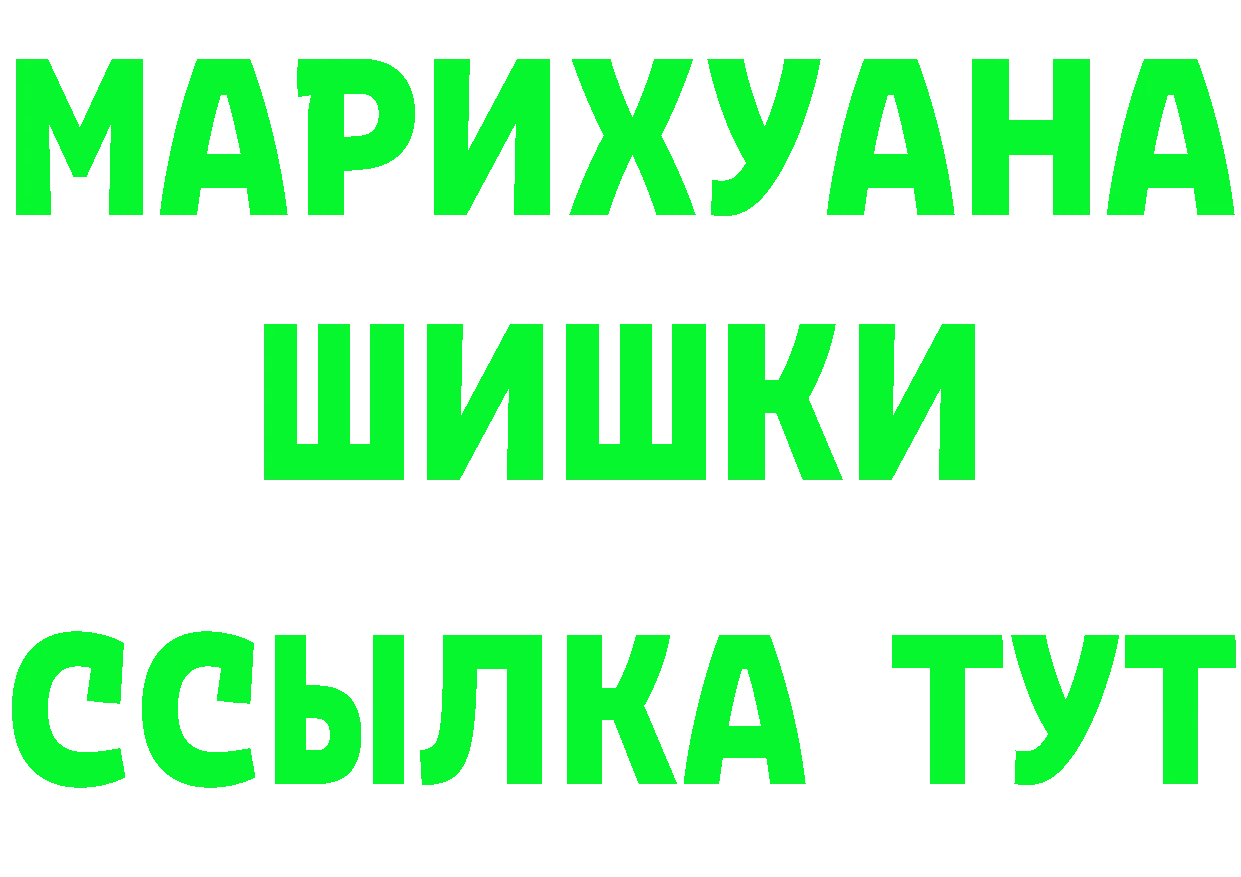 МАРИХУАНА
ШИШКИ
ССЫЛКА ТУТ